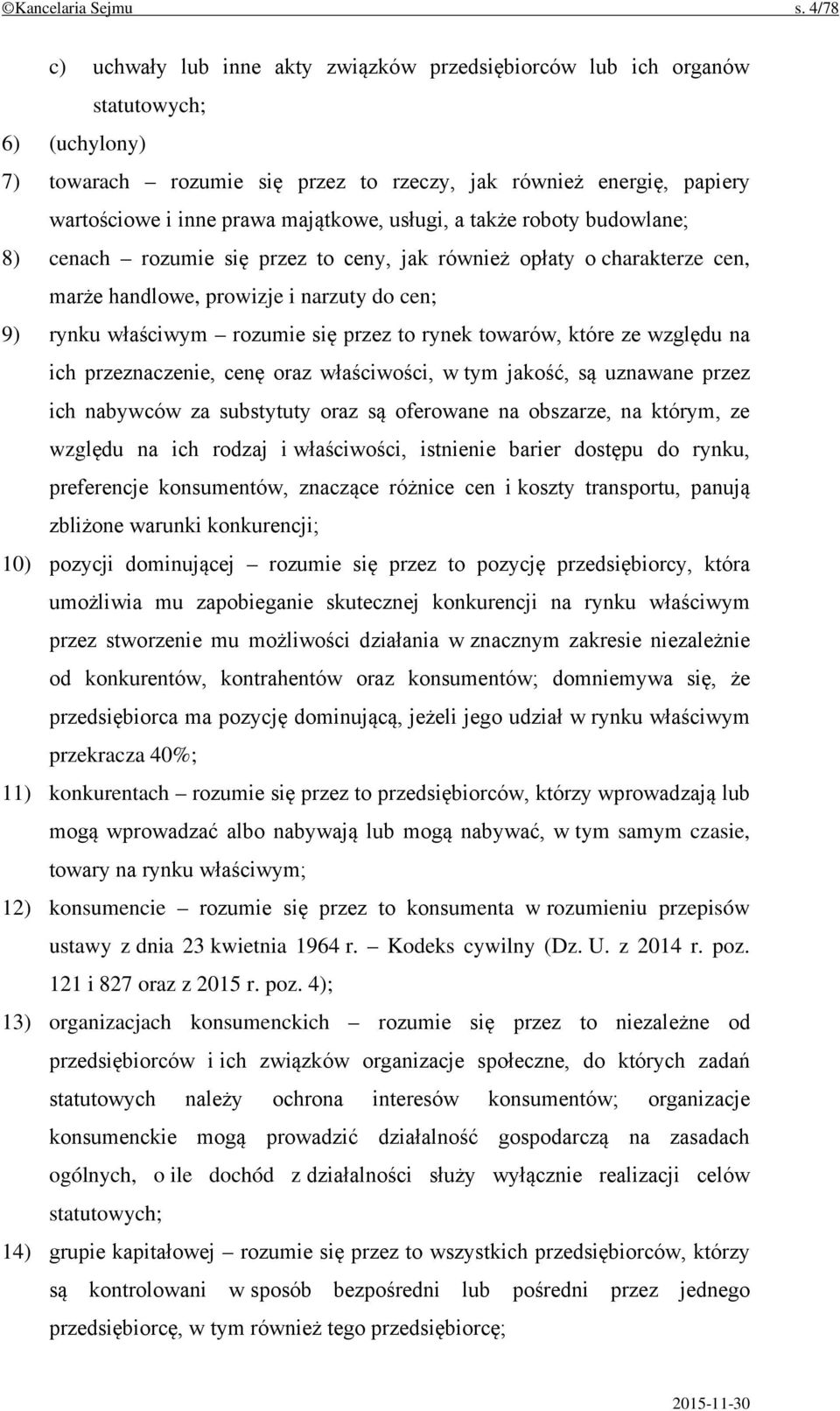 ©Kancelaria Sejmu s. 4/78

c) uchwały lub inne akty związków przedsiębiorców lub ich organów statutowych;

6) (uchylony)

7) towarach – rozumie się przez to rzeczy, jak również energię, papiery wartościowe i inne prawa majątkowe, usługi, a także roboty budowlane;

8) cenach – rozumie się przez to ceny, jak również opłaty o charakterze cen, marże handlowe, prowizje i narzuty do cen;

9) rynku właściwym – rozumie się przez to rynek towarów, które ze względu na ich przeznaczenie, cenę oraz właściwości, w tym jakość, są uznawane przez ich nabywców za substytuty oraz są oferowane na obszarze, na którym, ze względu na ich rodzaj i właściwości, istnienie barier dostępu do rynku, preferencje konsumentów, znaczące różnice cen i koszty transportu, panują zbliżone warunki konkurencji;

10) pozycji dominującej – rozumie się przez to pozycję przedsiębiorcy, która umożliwia mu zapobieganie skutecznej konkurencji na rynku właściwym przez stworzenie mu możliwości działania w znacznym zakresie niezależnie od konkurentów, kontrahentów oraz konsumentów; domniemywa się, że przedsiębiorca ma pozycję dominującą, jeżeli jego udział w rynku właściwym przekracza 40%;

11) konkurentach – rozumie się przez to przedsiębiorców, którzy wprowadzają lub mogą wprowadzać albo nabywają lub mogą nabywać, w tym samym czasie, towary na rynku właściwym;

12) konsumencie – rozumie się przez to konsumenta w rozumieniu przepisów ustawy z dnia 23 kwietnia 1964 r. – Kodeks cywilny (Dz. U. z 2014 r. poz. 121 i 827 oraz z 2015 r. poz. 4);

13) organizacjach konsumenckich – rozumie się przez to niezależne od przedsiębiorców i ich związków organizacje społeczne, do których zadań statutowych należy ochrona interesów konsumentów; organizacje konsumenckie mogą prowadzić działalność gospodarczą na zasadach ogólnych, o ile dochód z działalności służy wyłącznie realizacji celów statutowych;

14) grupie kapitałowej – rozumie się przez to wszystkich przedsiębiorców, którzy są kontrolowani w sposób bezpośredni lub pośredni przez jednego przedsiębiorcę, w tym również tego przedsiębiorcę;

2015-11-30